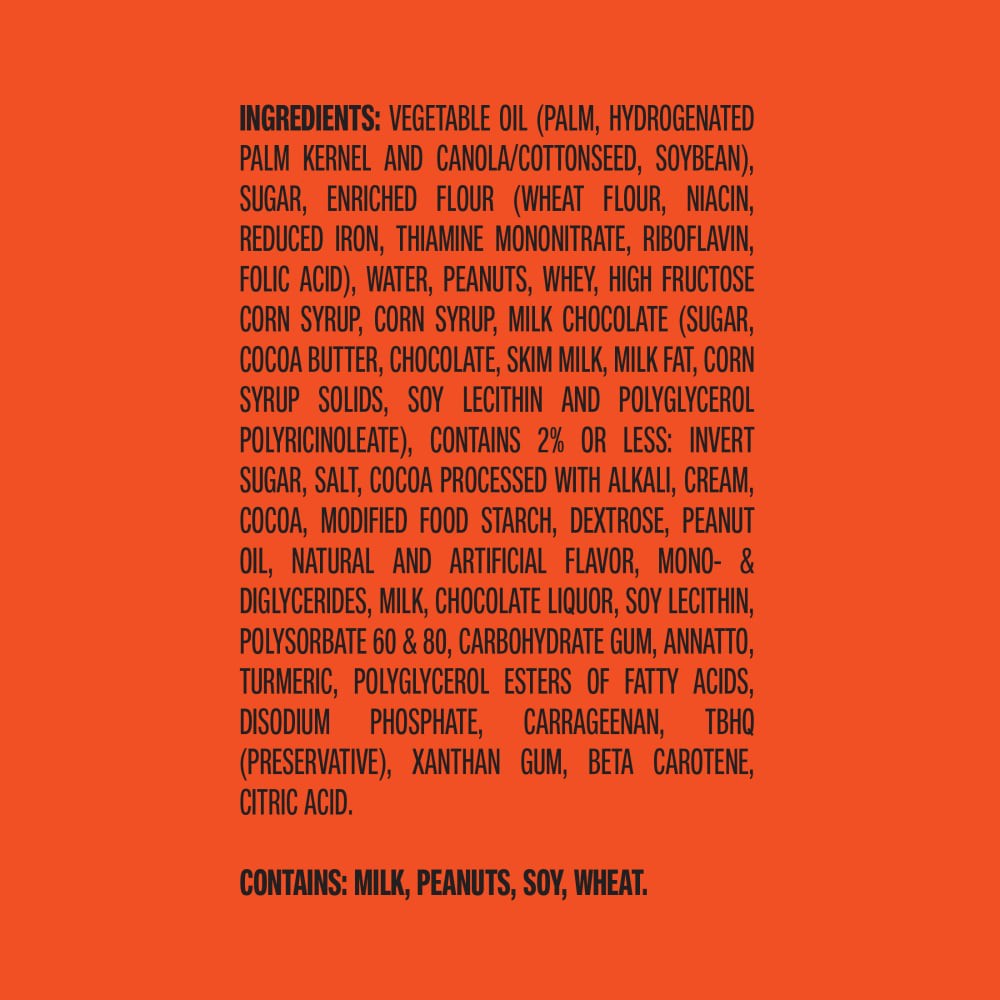 INGREDIENTS: VEGETABLE OIL (PALM, HYDROGENATED PALM KERNEL AND CANOLA/COTTONSEED, SOYBEAN), SUGAR, ENRICHED FLOUR (WHEAT FLOUR, NIACIN, REDUCED IRON, THIAMINE MONONITRATE, RIBOFLAVIN, FOLIC ACID), WATER, PEANUTS, WHEY, HIGH FRUCTOSE CORN SYRUP, CORN SYRUP, MILK CHOCOLATE (SUGAR, COCOA BUTTER, CHOCOLATE, SKIM MILK, MILK FAT, CORN SYRUP SOLIDS, SOY LECITHIN AND POLYGLYCEROL POLYRICINOLEATE), CONTAINS 2% OR LESS: INVERT SUGAR, SALT, COCOA PROCESSED WITH ALKALI, CREAM, COCOA, MODIFIED FOOD STARCH, DEXTROSE, PEANUT OIL, NATURAL AND ARTIFICIAL FLAVOR, MONO- & DIGLYCERIDES, MILK, CHOCOLATE LIQUOR, SOY LECITHIN, POLYSORBATE 60 & 80, CARBOHYDRATE GUM, ANNATTO, TURMERIC, POLYGLYCEROL ESTERS OF FATTY ACIDS, DISODIUM PHOSPHATE, CARRAGEENAN, TBHQ (PRESERVATIVE), XANTHAN GUM, BETA CAROTENE, CITRIC ACID.

CONTAINS: MILK, PEANUTS, SOY, WHEAT.